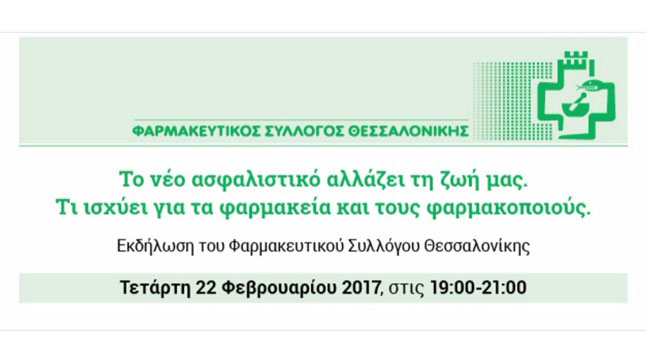 ΦΑΡΜΑΚΕΥΤΙΚΟΣ ΣΥΛΛΟΓΟΣ ΘΕΣΣΑΛΟΝΙΚΗΣ

Το νέο ασφαλιστικό αλλάζει τη ζωή μας.
Τι ισχύει για τα φαρμακεία και τους φαρμακοποιούς.

Εκδήλωση του Φαρμακευτικού Συλλόγου Θεσσαλονίκης

Τετάρτη 22 Φεβρουαρίου 2017, στις 19:00-21:00